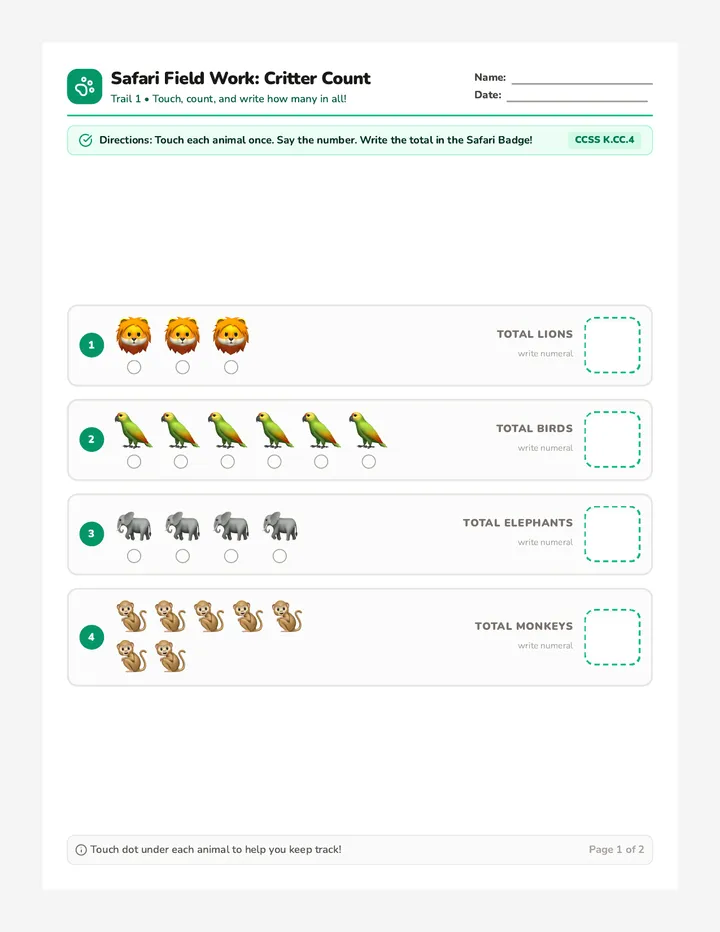 Safari Field Work: Critter Count
Trail 1 • Touch, count, and write how many in all!

Name:
Date:

Directions: Touch each animal once. Say the number. Write the total in the Safari Badge!
CCSS K.CC.4

1
TOTAL LIONS
write numeral

2
TOTAL BIRDS
write numeral

3
TOTAL ELEPHANTS
write numeral

4
TOTAL MONKEYS
write numeral

Touch dot under each animal to help you keep track!
Page 1 of 2